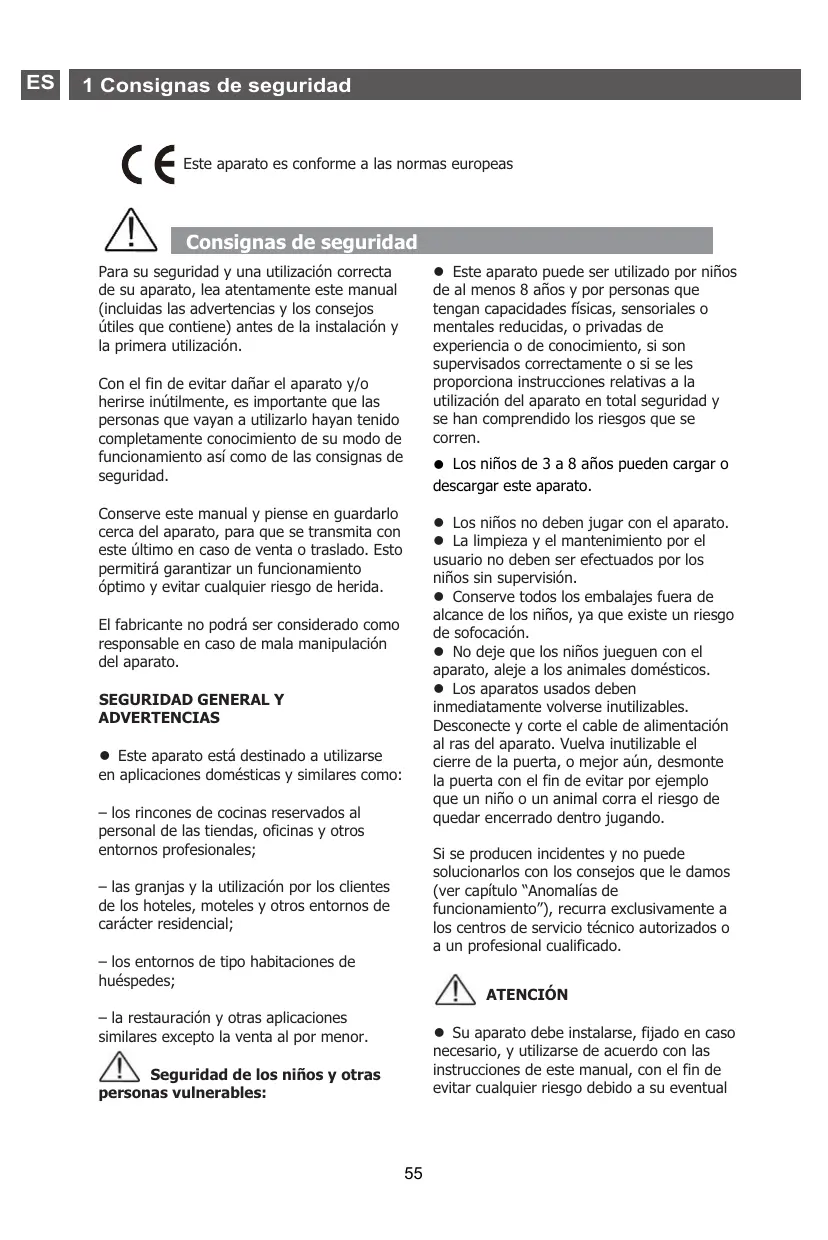 ES 1 Consignas de seguridad

CE Este aparato es conforme a las normas europeas

Consignas de seguridad

Para su seguridad y una utilización correcta de su aparato, lea atentamente este manual (incluidas las advertencias y los consejos útiles que contiene) antes de la instalación y la primera utilización.

Con el fin de evitar dañar el aparato y/o herirse inútilmente, es importante que las personas que vayan a utilizarlo hayan tenido completamente conocimiento de su modo de funcionamiento así como de las consignas de seguridad.

Conserve este manual y piense en guardarlo cerca del aparato, para que se transmita con este último en caso de venta o traslado. Esto permitirá garantizar un funcionamiento óptimo y evitar cualquier riesgo de herida.

El fabricante no podrá ser considerado como responsable en caso de mala manipulación del aparato.

SEGURIDAD GENERAL Y ADVERTENCIAS

● Este aparato está destinado a utilizarse en aplicaciones domésticas y similares como:

– los rincones de cocinas reservados al personal de las tiendas, oficinas y otros entornos profesionales;

– las granjas y la utilización por los clientes de los hoteles, moteles y otros entornos de carácter residencial;

– los entornos de tipo habitaciones de huéspedes;

– la restauración y otras aplicaciones similares excepto la venta al por menor.

Seguridad de los niños y otras personas vulnerables:

● Este aparato puede ser utilizado por niños de al menos 8 años y por personas que tengan capacidades físicas, sensoriales o mentales reducidas, o privadas de experiencia o de conocimiento, si son supervisados correctamente o si se les proporciona instrucciones relativas a la utilización del aparato en total seguridad y se han comprendido los riesgos que se corren.

● Los niños de 3 a 8 años pueden cargar o descargar este aparato.

● Los niños no deben jugar con el aparato.
● La limpieza y el mantenimiento por el usuario no deben ser efectuados por los niños sin supervisión.
● Conserve todos los embalajes fuera de alcance de los niños, ya que existe un riesgo de sofocación.
● No deje que los niños jueguen con el aparato, aleje a los animales domésticos.
● Los aparatos usados deben inmediatamente volverse inutilizables. Desconecte y corte el cable de alimentación al ras del aparato. Vuelva inutilizable el cierre de la puerta, o mejor aún, desmonte la puerta con el fin de evitar por ejemplo que un niño o un animal corra el riesgo de quedar encerrado dentro jugando.

Si se producen incidentes y no puede solucionarlos con los consejos que le damos (ver capítulo “Anomalías de funcionamiento”), recurra exclusivamente a los centros de servicio técnico autorizados o a un profesional cualificado.

ATENCIÓN

● Su aparato debe instalarse, fijado en caso necesario, y utilizarse de acuerdo con las instrucciones de este manual, con el fin de evitar cualquier riesgo debido a su eventual

55